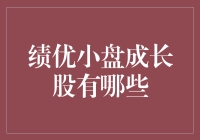 绩优小盘成长股有哪些